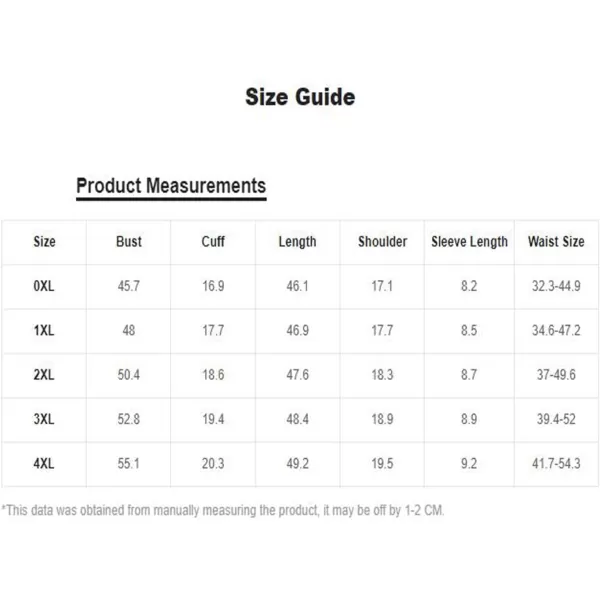 Size Guide

Product Measurements

| Size | Bust | Cuff | Length | Shoulder | Sleeve Length | Waist Size |
|---|---|---|---|---|---|---|
| 0XL | 45.7 | 16.9 | 46.1 | 17.1 | 8.2 | 32.3-44.9 |
| 1XL | 48 | 17.7 | 46.9 | 17.7 | 8.5 | 34.6-47.2 |
| 2XL | 50.4 | 18.6 | 47.6 | 18.3 | 8.7 | 37-49.6 |
| 3XL | 52.8 | 19.4 | 48.4 | 18.9 | 8.9 | 39.4-52 |
| 4XL | 55.1 | 20.3 | 49.2 | 19.5 | 9.2 | 41.7-54.3 |

*This data was obtained from manually measuring the product, it may be off by 1-2 CM.